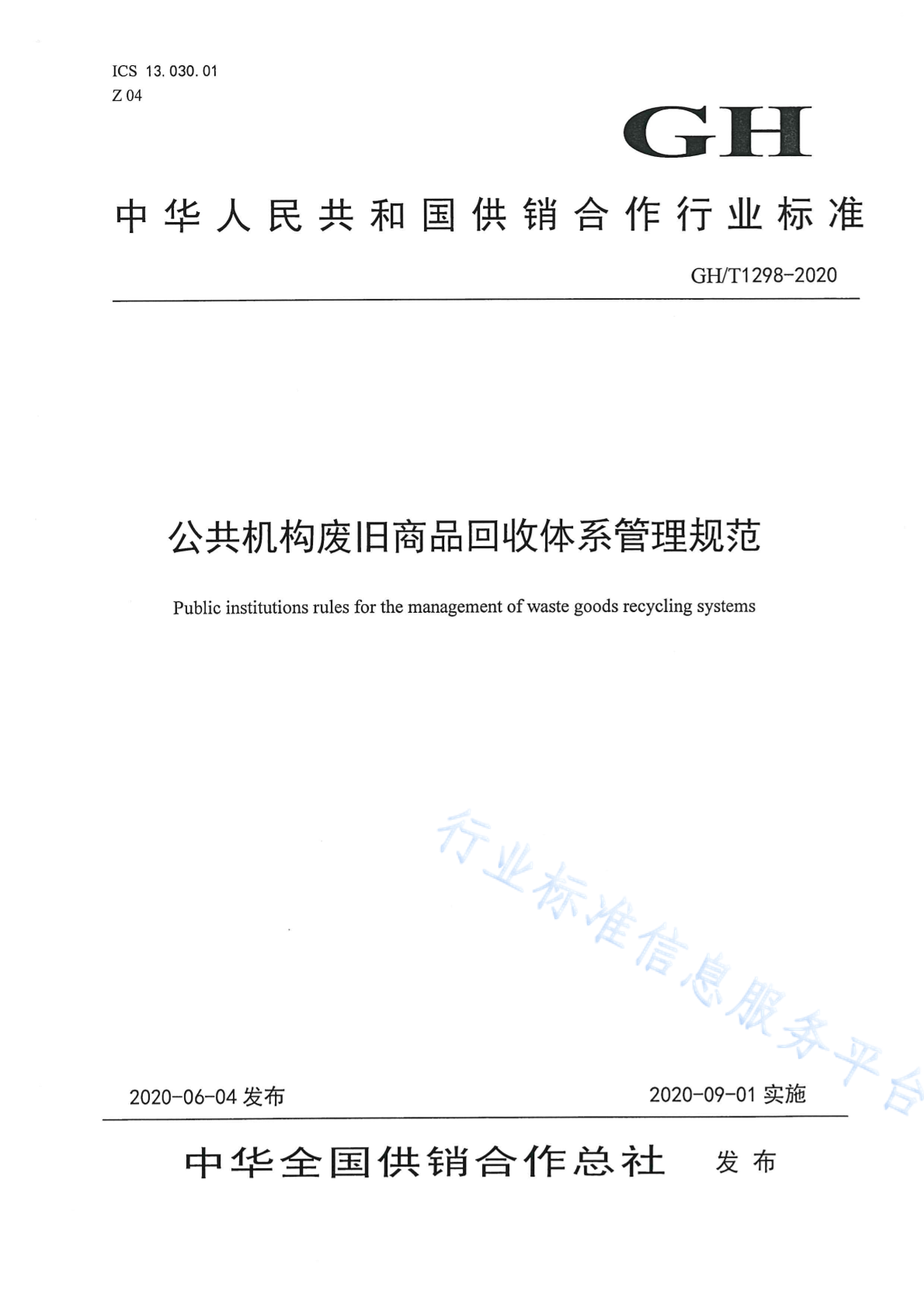 ICS 13.030.01
Z 04

GH

中华人民共和国供销合作行业标准

GH/T1298-2020

公共机构废旧商品回收体系管理规范

Public institutions rules for the management of waste goods recycling systems

行业标准信息服务平台

2020-06-04 发布

2020-09-01 实施

中华全国供销合作总社 发布